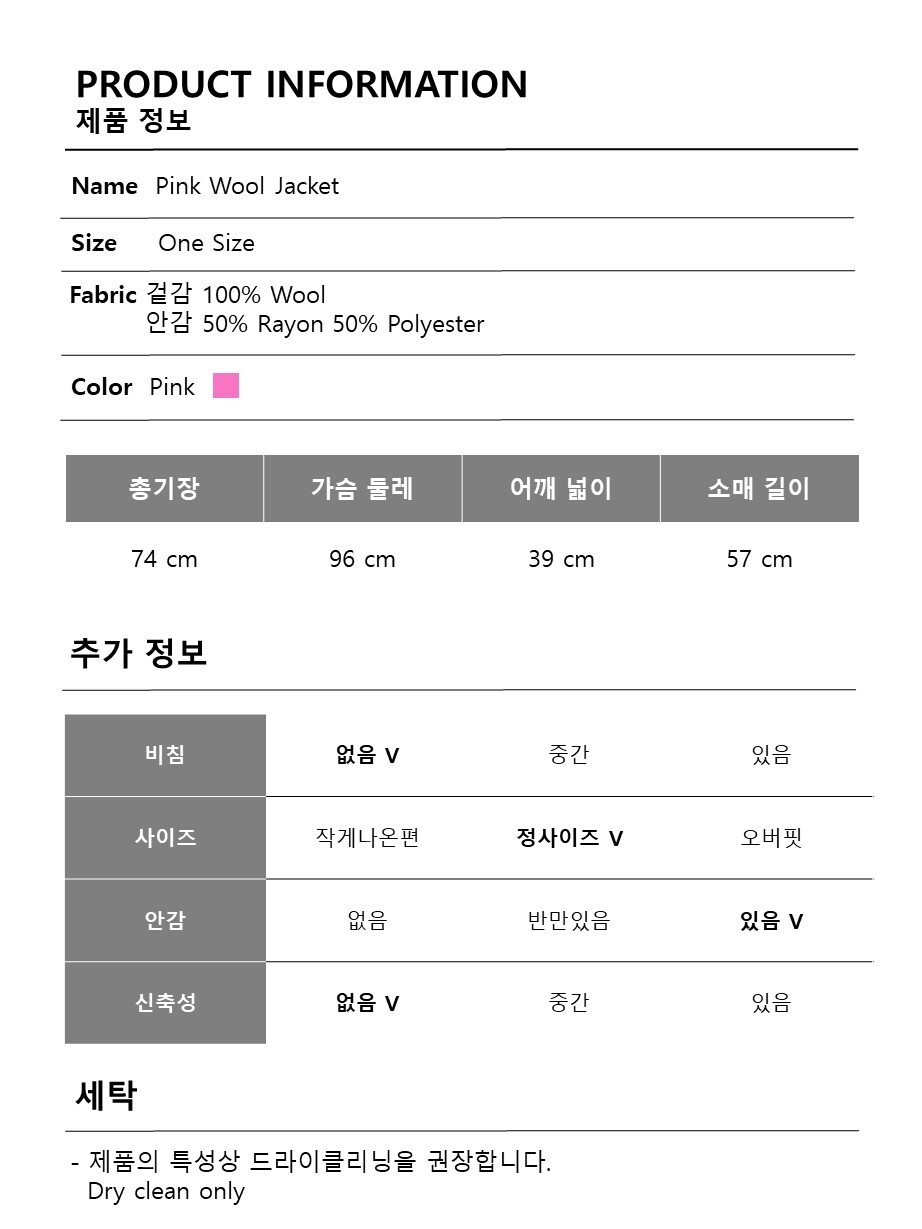 PRODUCT INFORMATION
제품 정보

Name Pink Wool Jacket

Size One Size

Fabric 겉감 100% Wool
안감 50% Rayon 50% Polyester

Color Pink

| 총기장 | 가슴 둘레 | 어깨 넓이 | 소매 길이 |
|---|---|---|---|
| 74 cm | 96 cm | 39 cm | 57 cm |

추가 정보

| 비침 | 없음 V | 중간 | 있음 |
|---|---|---|---|
| 사이즈 | 작게나온편 | 정사이즈 V | 오버핏 |
| 안감 | 없음 | 반만있음 | 있음 V |
| 신축성 | 없음 V | 중간 | 있음 |

세탁

- 제품의 특성상 드라이클리닝을 권장합니다.
Dry clean only